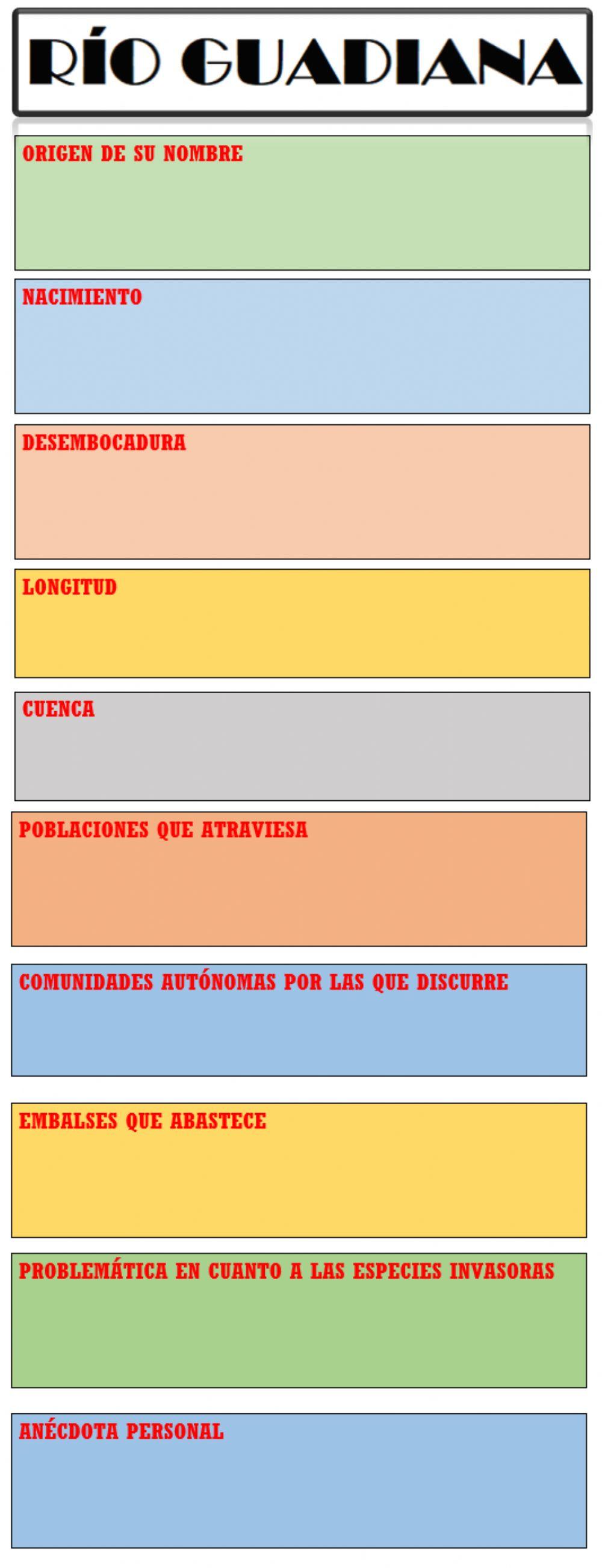 RÍO GUADIANA

ORIGEN DE SU NOMBRE

NACIMIENTO

DESEMBOCADURA

LONGITUD

CUENCA

POBLACIONES QUE ATRAVIESA

COMUNIDADES AUTÓNOMAS POR LAS QUE DISCURRE

EMBALSES QUE ABASTECE

PROBLEMÁTICA EN CUANTO A LAS ESPECIES INVASORAS

ANÉCDOTA PERSONAL